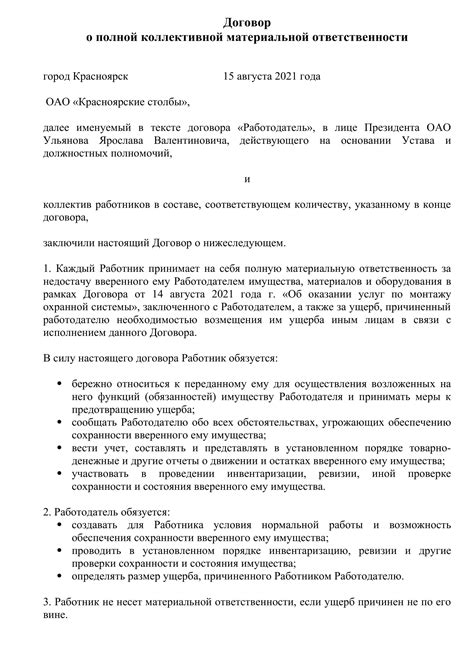 Договор
о полной коллективной материальной ответственности

город Красноярск 15 августа 2021 года

ОАО «Красноярские столбы»,

далее именуемый в тексте договора «Работодатель», в лице Президента ОАО Ульянова Ярослава Валентиновича, действующего на основании Устава и должностных полномочий,

и

коллектив работников в составе, соответствующем количеству, указанному в конце договора,

заключили настоящий Договор о нижеследующем.

1. Каждый Работник принимает на себя полную материальную ответственность за недостачу вверенного ему Работодателем имущества, материалов и оборудования в рамках Договора от 14 августа 2021 года г. «Об оказании услуг по монтажу охранной системы», заключенного с Работодателем, а также за ущерб, причиненный работодателю необходимостью возмещения им ущерба иным лицам в связи с исполнением данного Договора.

В силу настоящего договора Работник обязуется:

• бережно относиться к переданному ему для осуществления возложенных на него функций (обязанностей) имуществу Работодателя и принимать меры к предотвращению ущерба;
• сообщать Работодателю обо всех обстоятельствах, угрожающих обеспечению сохранности вверенного ему имущества;
• вести учет, составлять и представлять в установленном порядке товарно-денежные и другие отчеты о движении и остатках вверенного ему имущества;
• участвовать в проведении инвентаризации, ревизии, иной проверке сохранности и состояния вверенного ему имущества.

2. Работодатель обязуется:
• создавать для Работника условия нормальной работы и возможность обеспечения сохранности вверенного ему имущества;
• проводить в установленном порядке инвентаризацию, ревизии и другие проверки сохранности и состояния имущества;
• определять размер ущерба, причиненного Работником Работодателю.

3. Работник не несет материальной ответственности, если ущерб причинен не по его вине.